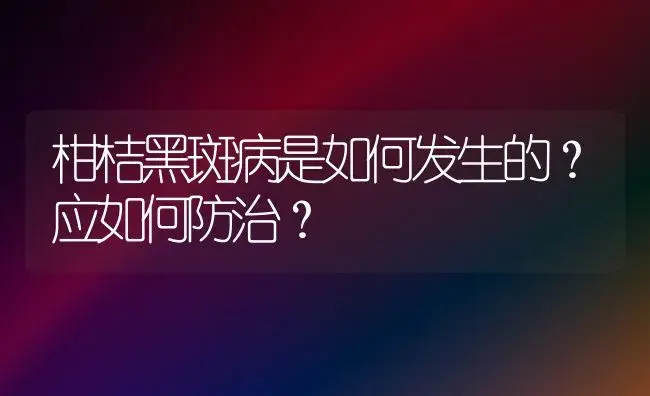 柑桔黑斑病是如何发生的？应如何防治？